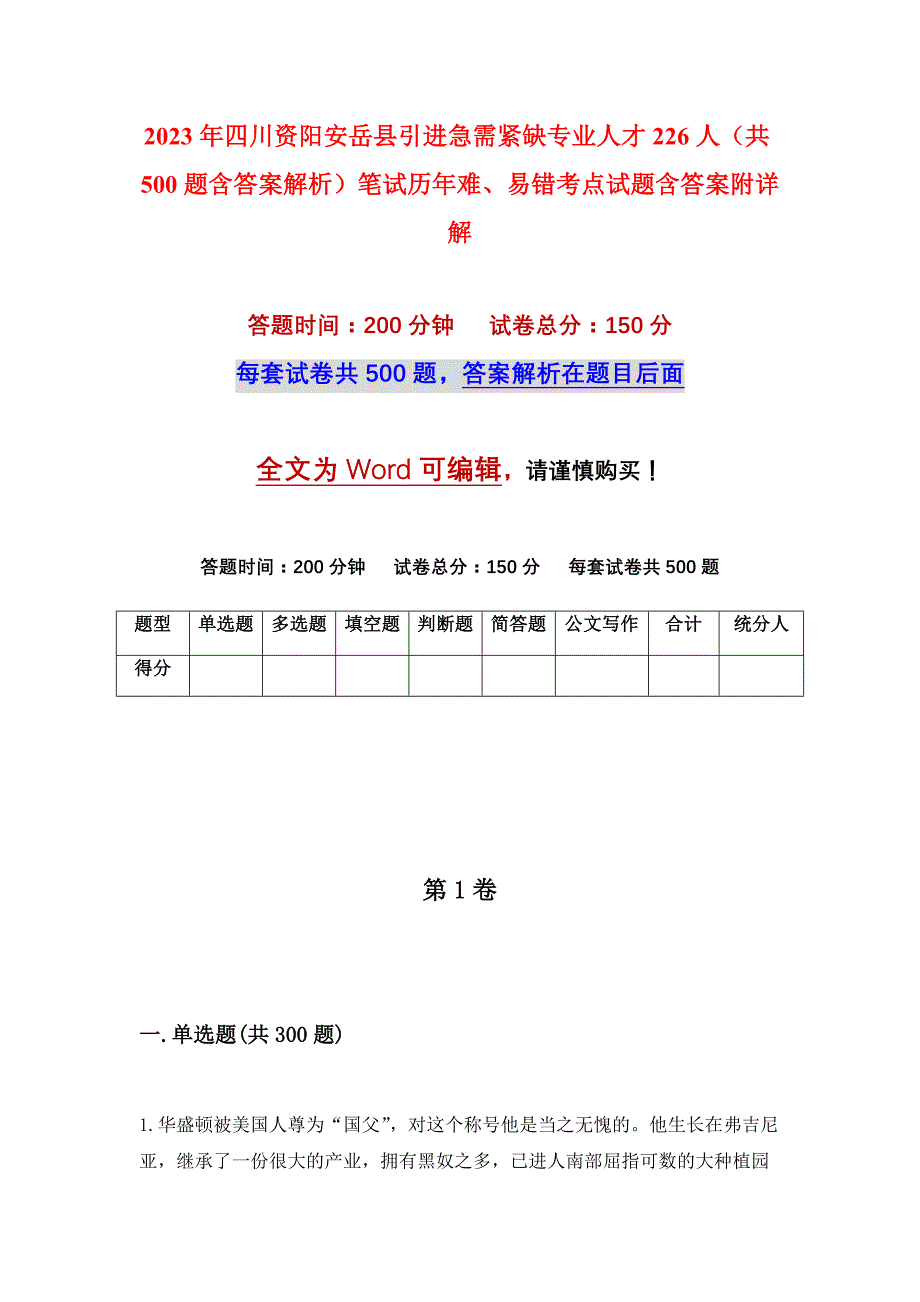 2023年四川资阳安岳县引进急需紧缺专业人才226人（共500题含答案解析）笔试历年难、易错考点试题含答案附详解

答题时间：200分钟　　试卷总分：150分

每套试卷共500题，答案解析在题目后面

全文为Word可编辑，请谨慎购买！

答题时间：200分钟　　试卷总分：150分　　每套试卷共500题

| 题型 | 单选题 | 多选题 | 填空题 | 判断题 | 简答题 | 公文写作 | 合计 | 统分人 |
|---|---|---|---|---|---|---|---|---|
| 得分 | | | | | | | | |

第1卷

一.单选题(共300题)

1.华盛顿被美国人尊为“国父”，对这个称号他是当之无愧的。他生长在弗吉尼亚，继承了一份很大的产业，拥有黑奴之多，已进人南部屈指可数的大种植园